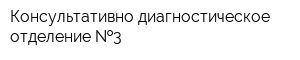 Консультативно диагностическое отделение №3